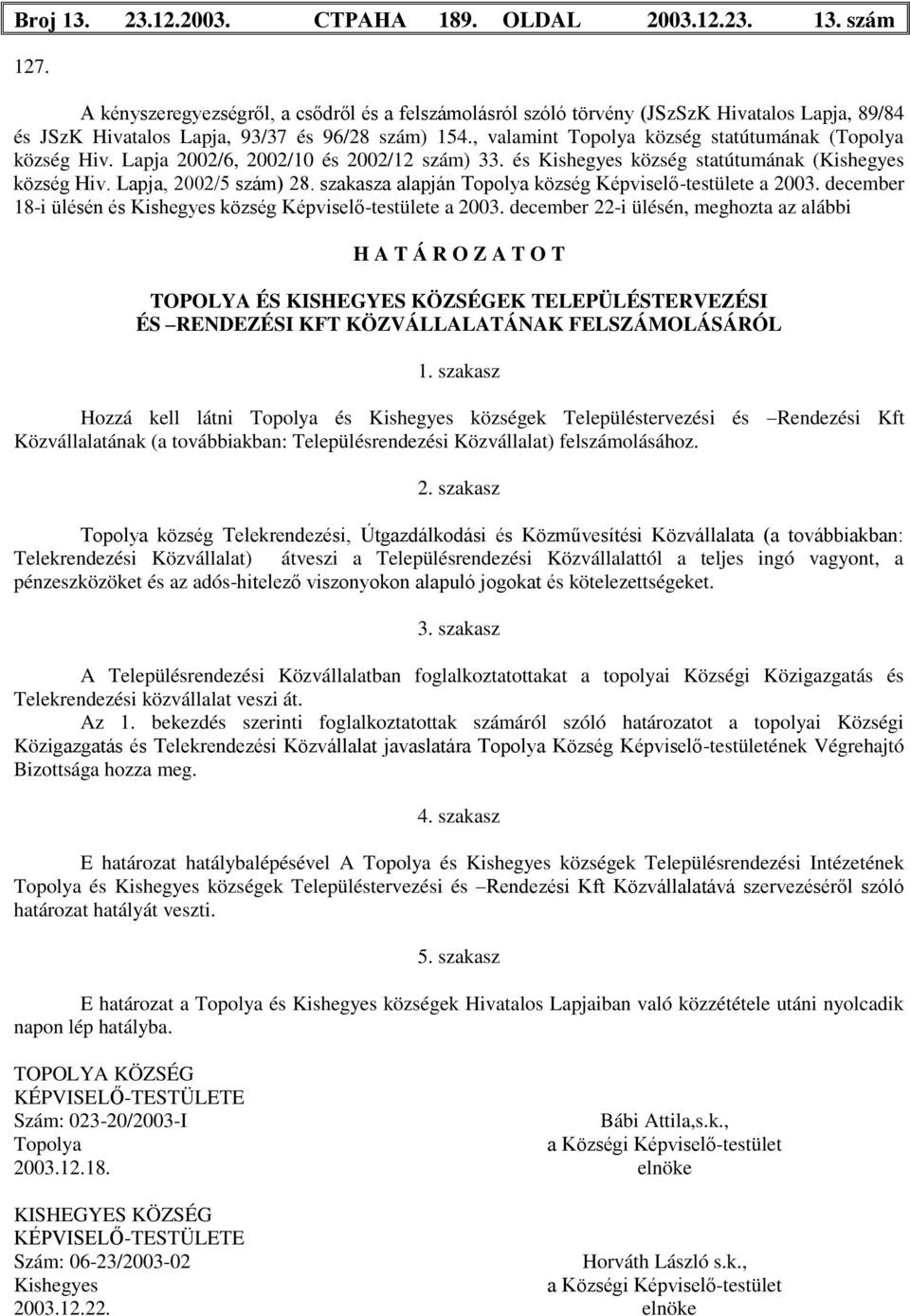 Broj 13. 23.12.2003. СТРАНА 189. OLDAL 2003.12.23. 13. szám

127.

A kényszeregyezségről, a csődről és a felszámolásról szóló törvény (JSzSzK Hivatalos Lapja, 89/84 és JSzK Hivatalos Lapja, 93/37 és 96/28 szám) 154., valamint Topolya község statútumának (Topolya község Hiv. Lapja 2002/6, 2002/10 és 2002/12 szám) 33. és Kishegyes község statútumának (Kishegyes község Hiv. Lapja, 2002/5 szám) 28. szakasza alapján Topolya község Képviselő-testülete a 2003. december 18-i ülésén és Kishegyes község Képviselő-testülete a 2003. december 22-i ülésén, meghozta az alábbi

H A T Á R O Z A T O T

TOPOLYA ÉS KISHEGYES KÖZSÉGEK TELEPÜLÉSTERVEZÉSI ÉS –RENDEZÉSI KFT KÖZVÁLLALATÁNAK FELSZÁMOLÁSÁRÓL

1. szakasz

Hozzá kell látni Topolya és Kishegyes községek Településtervezési és –Rendezési Kft Közvállalatának (a továbbiakban: Településrendezési Közvállalat) felszámolásához.

2. szakasz

Topolya község Telekrendezési, Útgazdálkodási és Közművesítési Közvállalata (a továbbiakban: Telekrendezési Közvállalat) átveszi a Településrendezési Közvállalattól a teljes ingó vagyont, a pénzeszközöket és az adós-hitelező viszonyokon alapuló jogokat és kötelezettségeket.

3. szakasz

A Településrendezési Közvállalatban foglalkoztatottakat a topolyai Községi Közigazgatás és Telekrendezési közvállalat veszi át.
Az 1. bekezdés szerinti foglalkoztatottak számáról szóló határozatot a topolyai Községi Közigazgatás és Telekrendezési Közvállalat javaslatára Topolya Község Képviselő-testületének Végrehajtó Bizottsága hozza meg.

4. szakasz

E határozat hatálybalépésével A Topolya és Kishegyes községek Településrendezési Intézetének Topolya és Kishegyes községek Településtervezési és –Rendezési Kft Közvállalatává szervezéséről szóló határozat hatályát veszti.

5. szakasz

E határozat a Topolya és Kishegyes községek Hivatalos Lapjaiban való közzététele utáni nyolcadik napon lép hatályba.

TOPOLYA KÖZSÉG
KÉPVISELŐ-TESTÜLETE
Szám: 023-20/2003-I
Topolya
2003.12.18.

Bábi Attila,s.k.,
a Községi Képviselő-testület
elnöke

KISHEGYES KÖZSÉG
KÉPVISELŐ-TESTÜLETE
Szám: 06-23/2003-02
Kishegyes
2003.12.22.

Horváth László s.k.,
a Községi Képviselő-testület
elnöke